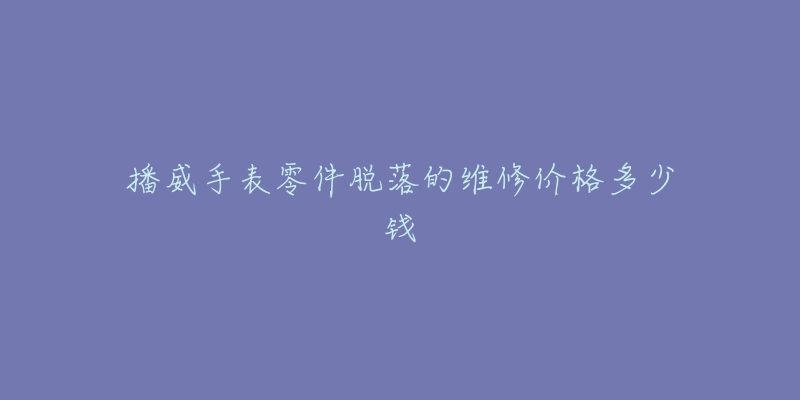 播威手表零件脱落的维修价格多少钱